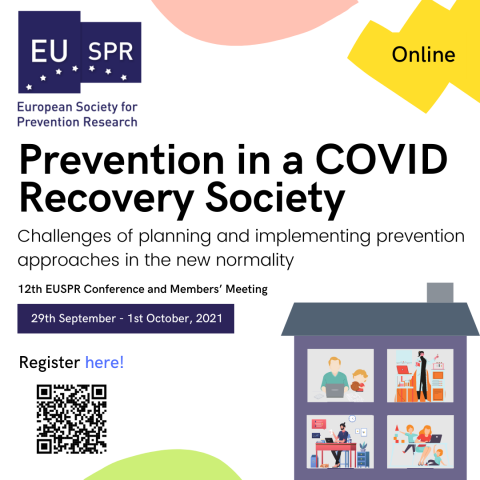 EU SPR

European Society for Prevention Research

Online

Prevention in a COVID Recovery Society

Challenges of planning and implementing prevention approaches in the new normality

12th EUSPR Conference and Members' Meeting

29th September - 1st October, 2021

Register here!